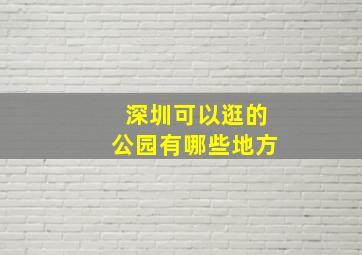 深圳可以逛的
公园有哪些地方